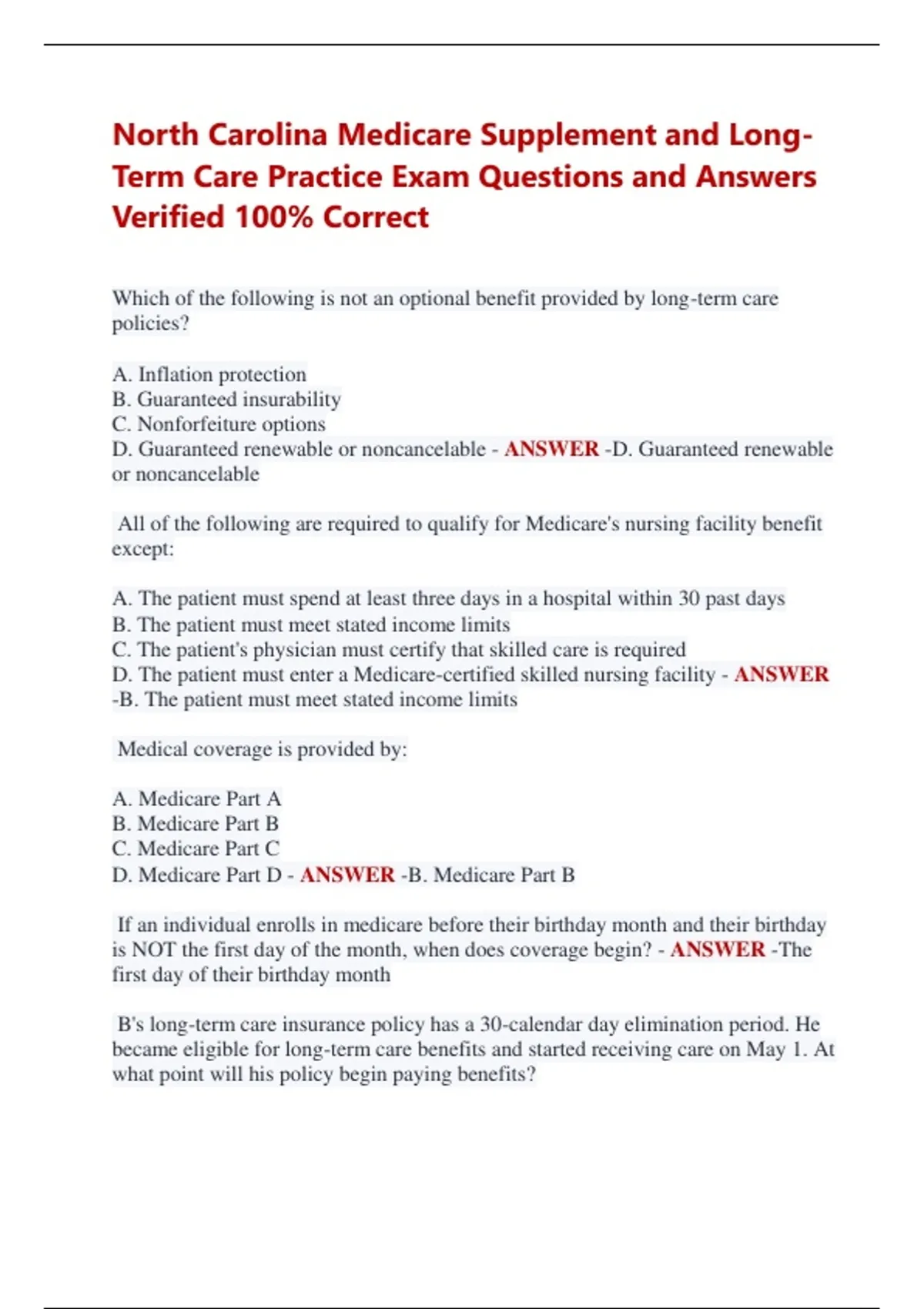 North Carolina Medicare Supplement and Long-Term Care Practice Exam Questions and Answers Verified 100% Correct

Which of the following is not an optional benefit provided by long-term care policies?

A. Inflation protection
B. Guaranteed insurability
C. Nonforfeiture options
D. Guaranteed renewable or noncancelable - ANSWER -D. Guaranteed renewable or noncancelable

All of the following are required to qualify for Medicare's nursing facility benefit except:

A. The patient must spend at least three days in a hospital within 30 past days
B. The patient must meet stated income limits
C. The patient's physician must certify that skilled care is required
D. The patient must enter a Medicare-certified skilled nursing facility - ANSWER -B. The patient must meet stated income limits

Medical coverage is provided by:

A. Medicare Part A
B. Medicare Part B
C. Medicare Part C
D. Medicare Part D - ANSWER -B. Medicare Part B

If an individual enrolls in medicare before their birthday month and their birthday is NOT the first day of the month, when does coverage begin? - ANSWER -The first day of their birthday month

B's long-term care insurance policy has a 30-calendar day elimination period. He became eligible for long-term care benefits and started receiving care on May 1. At what point will his policy begin paying benefits?